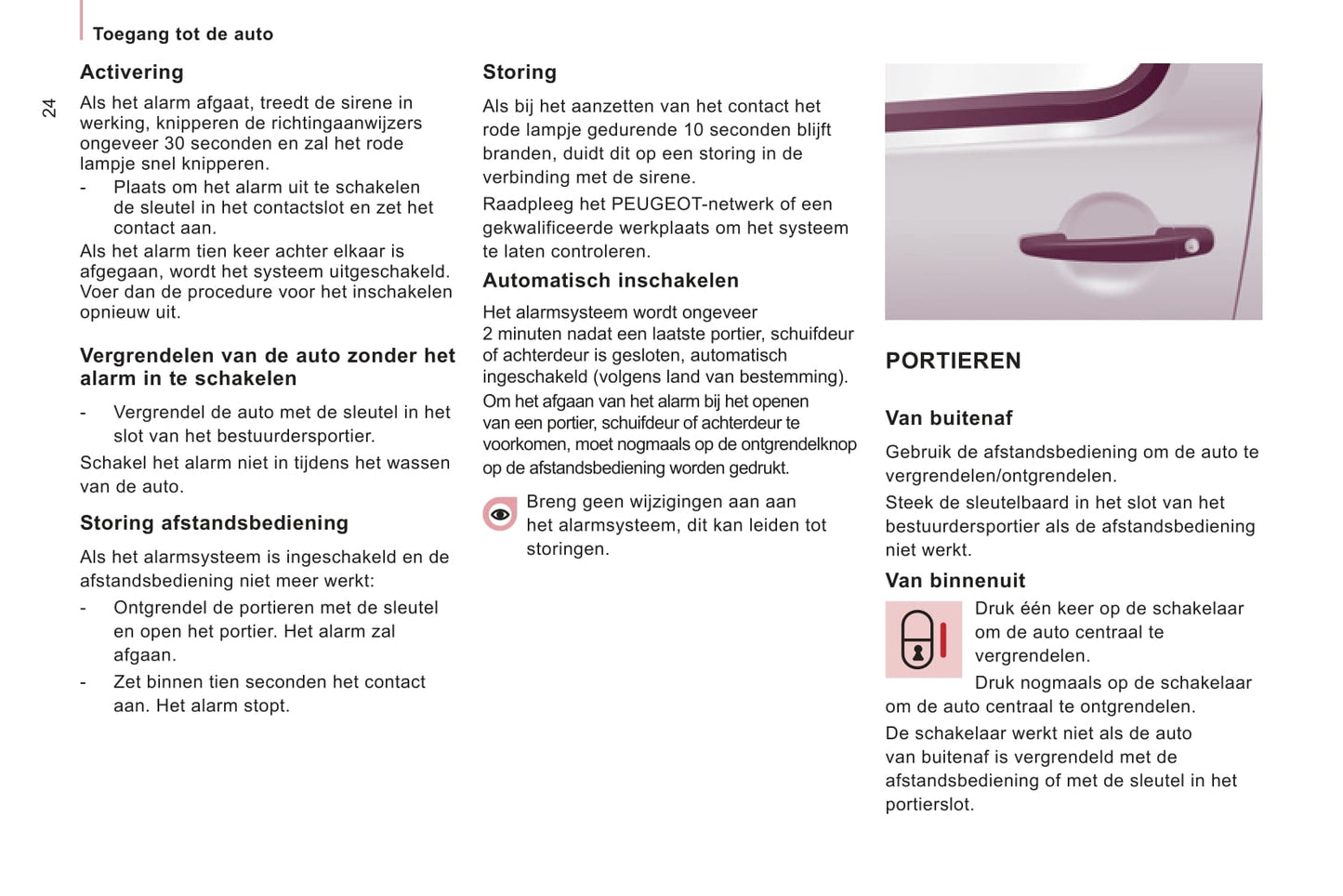 Toegang tot de auto

24

Activering

Als het alarm afgaat, treedt de sirene in werking, knipperen de richtingaanwijzers ongeveer 30 seconden en zal het rode lampje snel knipperen.
- Plaats om het alarm uit te schakelen de sleutel in het contactslot en zet het contact aan.
Als het alarm tien keer achter elkaar is afgegaan, wordt het systeem uitgeschakeld. Voer dan de procedure voor het inschakelen opnieuw uit.

Vergrendelen van de auto zonder het alarm in te schakelen

- Vergrendel de auto met de sleutel in het slot van het bestuurdersportier.
Schakel het alarm niet in tijdens het wassen van de auto.

Storing afstandsbediening

Als het alarmsysteem is ingeschakeld en de afstandsbediening niet meer werkt:
- Ontgrendel de portieren met de sleutel en open het portier. Het alarm zal afgaan.
- Zet binnen tien seconden het contact aan. Het alarm stopt.

Storing

Als bij het aanzetten van het contact het rode lampje gedurende 10 seconden blijft branden, duidt dit op een storing in de verbinding met de sirene.
Raadpleeg het PEUGEOT-netwerk of een gekwalificeerde werkplaats om het systeem te laten controleren.

Automatisch inschakelen

Het alarmsysteem wordt ongeveer 2 minuten nadat een laatste portier, schuifdeur of achterdeur is gesloten, automatisch ingeschakeld (volgens land van bestemming).
Om het afgaan van het alarm bij het openen van een portier, schuifdeur of achterdeur te voorkomen, moet nogmaals op de ontgrendelknop op de afstandsbediening worden gedrukt.

Breng geen wijzigingen aan aan het alarmsysteem, dit kan leiden tot storingen.

PORTIEREN

Van buitenaf

Gebruik de afstandsbediening om de auto te vergrendelen/ontgrendelen.
Steek de sleutelbaard in het slot van het bestuurdersportier als de afstandsbediening niet werkt.

Van binnenuit

Druk één keer op de schakelaar om de auto centraal te vergrendelen.
Druk nogmaals op de schakelaar om de auto centraal te ontgrendelen.
De schakelaar werkt niet als de auto van buitenaf is vergrendeld met de afstandsbediening of met de sleutel in het portierslot.